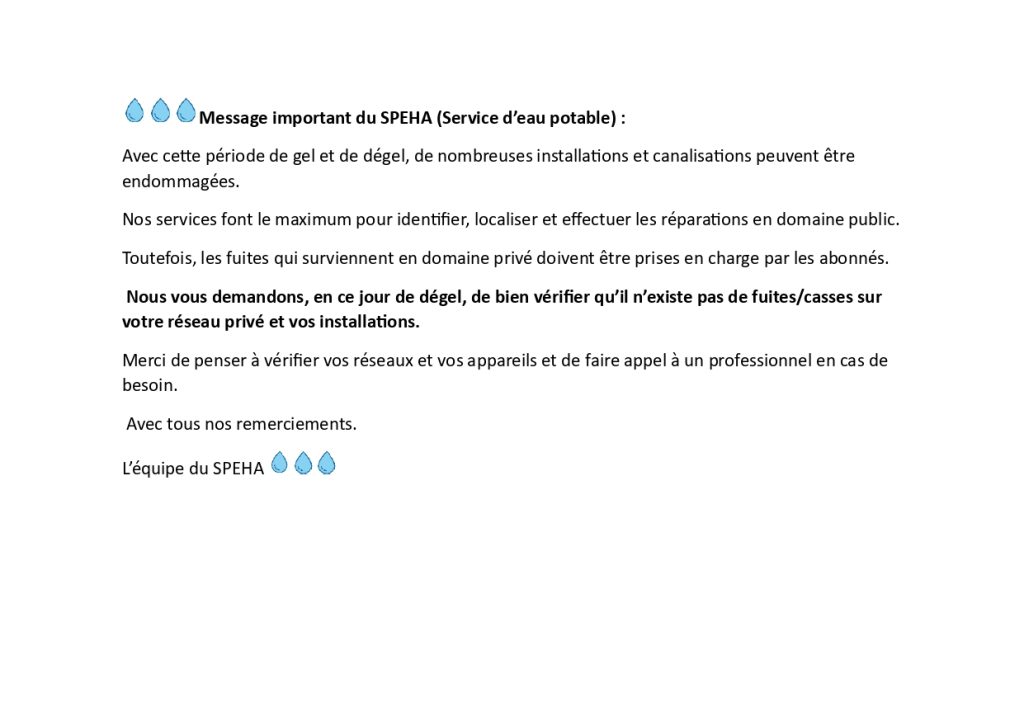 Message important du SPEHA (Service d'eau potable) :

Avec cette période de gel et de dégel, de nombreuses installations et canalisations peuvent être endommagées.

Nos services font le maximum pour identifier, localiser et effectuer les réparations en domaine public.

Toutefois, les fuites qui surviennent en domaine privé doivent être prises en charge par les abonnés.

Nous vous demandons, en ce jour de dégel, de bien vérifier qu'il n'existe pas de fuites/casses sur votre réseau privé et vos installations.

Merci de penser à vérifier vos réseaux et vos appareils et de faire appel à un professionnel en cas de besoin.

Avec tous nos remerciements.

L'équipe du SPEHA